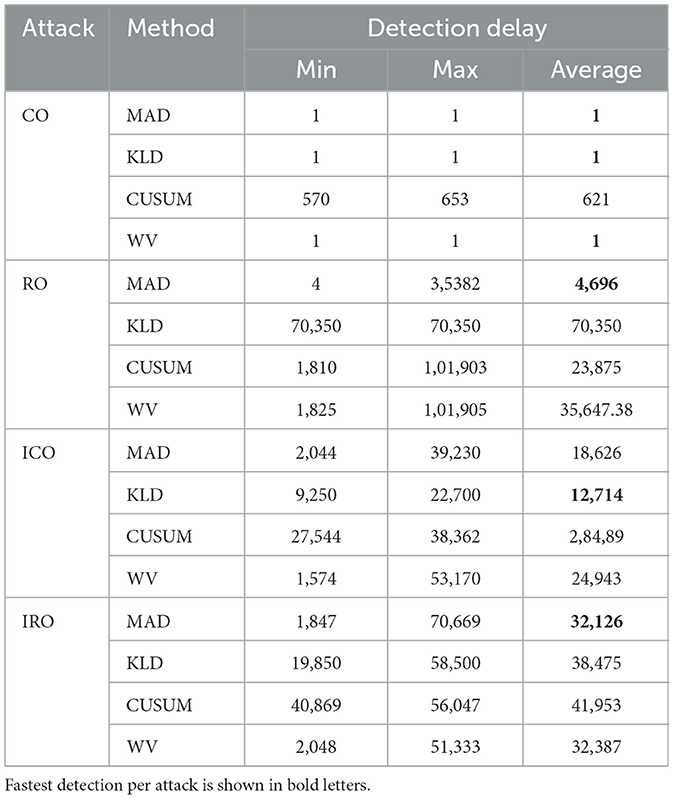 | Attack | Method | Detection delay | | |
|---|---|---|---|---|
| | | Min | Max | Average |
| CO | MAD | 1 | 1 | **1** |
| | KLD | 1 | 1 | **1** |
| | CUSUM | 570 | 653 | 621 |
| | WV | 1 | 1 | **1** |
| RO | MAD | 4 | 3,5382 | **4,696** |
| | KLD | 70,350 | 70,350 | 70,350 |
| | CUSUM | 1,810 | 1,01,903 | 23,875 |
| | WV | 1,825 | 1,01,905 | 35,647.38 |
| ICO | MAD | 2,044 | 39,230 | 18,626 |
| | KLD | 9,250 | 22,700 | **12,714** |
| | CUSUM | 27,544 | 38,362 | 2,84,89 |
| | WV | 1,574 | 53,170 | 24,943 |
| IRO | MAD | 1,847 | 70,669 | **32,126** |
| | KLD | 19,850 | 58,500 | 38,475 |
| | CUSUM | 40,869 | 56,047 | 41,953 |
| | WV | 2,048 | 51,333 | 32,387 |

Fastest detection per attack is shown in bold letters.